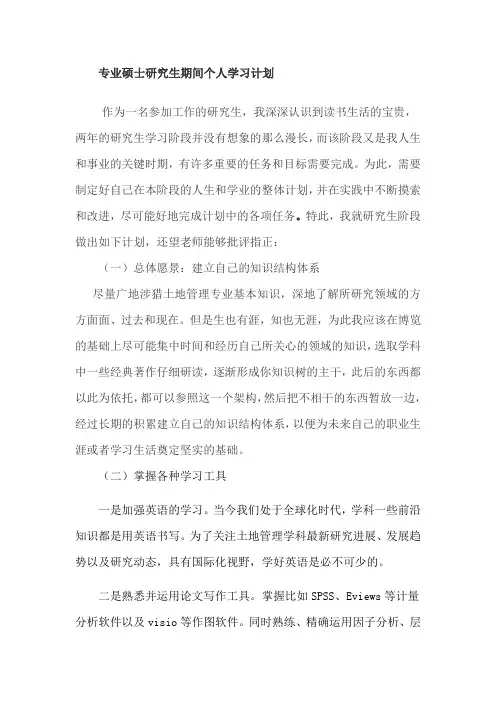 专业硕士研究生期间个人学习计划

作为一名参加工作的研究生，我深深认识到读书生活的宝贵，两年的研究生学习阶段并没有想象的那么漫长，而该阶段又是我人生和事业的关键时期，有许多重要的任务和目标需要完成。为此，需要制定好自己在本阶段的人生和学业的整体计划，并在实践中不断摸索和改进，尽可能好地完成计划中的各项任务。特此，我就研究生阶段做出如下计划，还望老师能够批评指正：

（一）总体愿景：建立自己的知识结构体系

尽量广地涉猎土地管理专业基本知识，深地了解所研究领域的方方面面、过去和现在。但是生也有涯，知也无涯，为此我应该在博览的基础上尽可能集中时间和经历自己所关心的领域的知识，选取学科中一些经典著作仔细研读，逐渐形成你知识树的主干，此后的东西都以此为依托，都可以参照这一个架构，然后把不相干的东西暂放一边，经过长期的积累建立自己的知识结构体系，以便为未来自己的职业生涯或者学习生活奠定坚实的基础。

（二）掌握各种学习工具

一是加强英语的学习。当今我们处于全球化时代，学科一些前沿知识都是用英语书写。为了关注土地管理学科最新研究进展、发展趋势以及研究动态，具有国际化视野，学好英语是必不可少的。

二是熟悉并运用论文写作工具。掌握比如 SPSS、Eviews 等计量分析软件以及 visio 等作图软件。同时熟练、精确运用因子分析、层